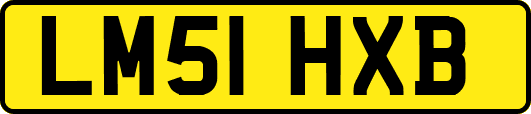 LM51 HXB